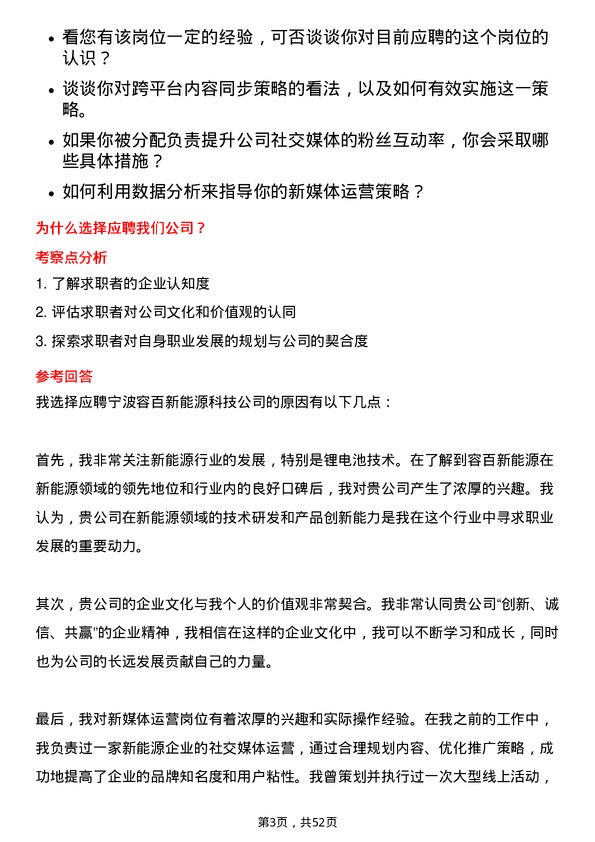 • 看您有该岗位一定的经验，可否谈谈你对目前应聘的这个岗位的认识？
• 谈谈你对跨平台内容同步策略的看法，以及如何有效实施这一策略。
• 如果你被分配负责提升公司社交媒体的粉丝互动率，你会采取哪些具体措施？
• 如何利用数据分析来指导你的新媒体运营策略？

为什么选择应聘我们公司？

考察点分析

1. 了解求职者的企业认知度
2. 评估求职者对公司文化和价值观的认同
3. 探索求职者对自身职业发展的规划与公司的契合度

参考回答

我选择应聘宁波容百新能源科技公司的原因有以下几点：

首先，我非常关注新能源行业的发展，特别是锂电池技术。在了解到容百新能源在新能源领域的领先地位和行业内的良好口碑后，我对贵公司产生了浓厚的兴趣。我认为，贵公司在新能源领域的技术研发和产品创新能力是我在这个行业中寻求职业发展的重要动力。

其次，贵公司的企业文化与我个人的价值观非常契合。我非常认同贵公司“创新、诚信、共赢”的企业精神，我相信在这样的企业文化中，我可以不断学习和成长，同时也为公司的长远发展贡献自己的力量。

最后，我对新媒体运营岗位有着浓厚的兴趣和实际操作经验。在我之前的工作中，我负责过一家新能源企业的社交媒体运营，通过合理规划内容、优化推广策略，成功地提高了企业的品牌知名度和用户粘性。我曾策划并执行过一次大型线上活动，

第3页，共52页